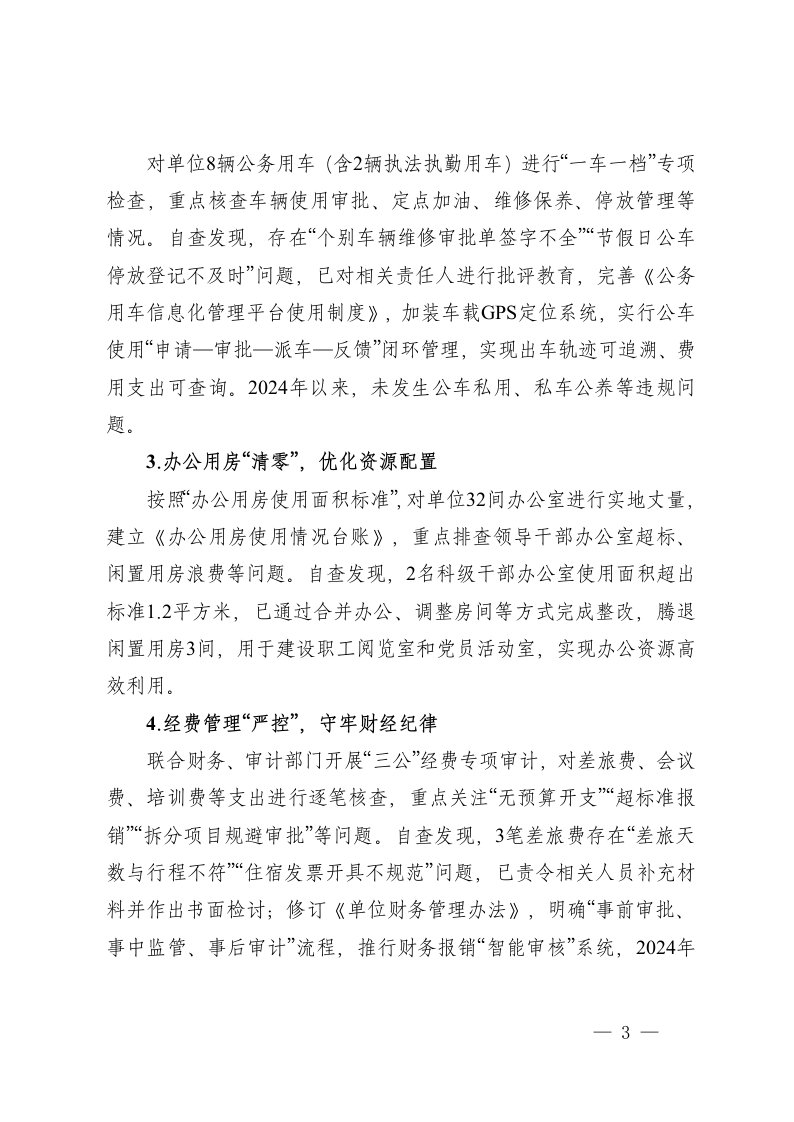 对单位8辆公务用车（含2辆执法执勤用车）进行“一车一档”专项检查，重点核查车辆使用审批、定点加油、维修保养、停放管理等情况。自查发现，存在“个别车辆维修审批单签字不全”“节假日公车停放登记不及时”问题，已对相关责任人进行批评教育，完善《公务用车信息化管理平台使用制度》，加装车载GPS定位系统，实行公车使用“申请—审批—派车—反馈”闭环管理，实现出车轨迹可追溯、费用支出可查询。2024年以来，未发生公车私用、私车公养等违规问题。

3.办公用房“清零”，优化资源配置

按照“办公用房使用面积标准”，对单位32间办公室进行实地丈量，建立《办公用房使用情况台账》，重点排查领导干部办公室超标、闲置用房浪费等问题。自查发现，2名科级干部办公室使用面积超出标准1.2平方米，已通过合并办公、调整房间等方式完成整改，腾退闲置用房3间，用于建设职工阅览室和党员活动室，实现办公资源高效利用。

4.经费管理“严控”，守牢财经纪律

联合财务、审计部门开展“三公”经费专项审计，对差旅费、会议费、培训费等支出进行逐笔核查，重点关注“无预算开支”“超标准报销”“拆分项目规避审批”等问题。自查发现，3笔差旅费存在“差旅天数与行程不符”“住宿发票开具不规范”问题，已责令相关人员补充材料并作出书面检讨；修订《单位财务管理办法》，明确“事前审批、事中监管、事后审计”流程，推行财务报销“智能审核”系统，2024年

— 3 —